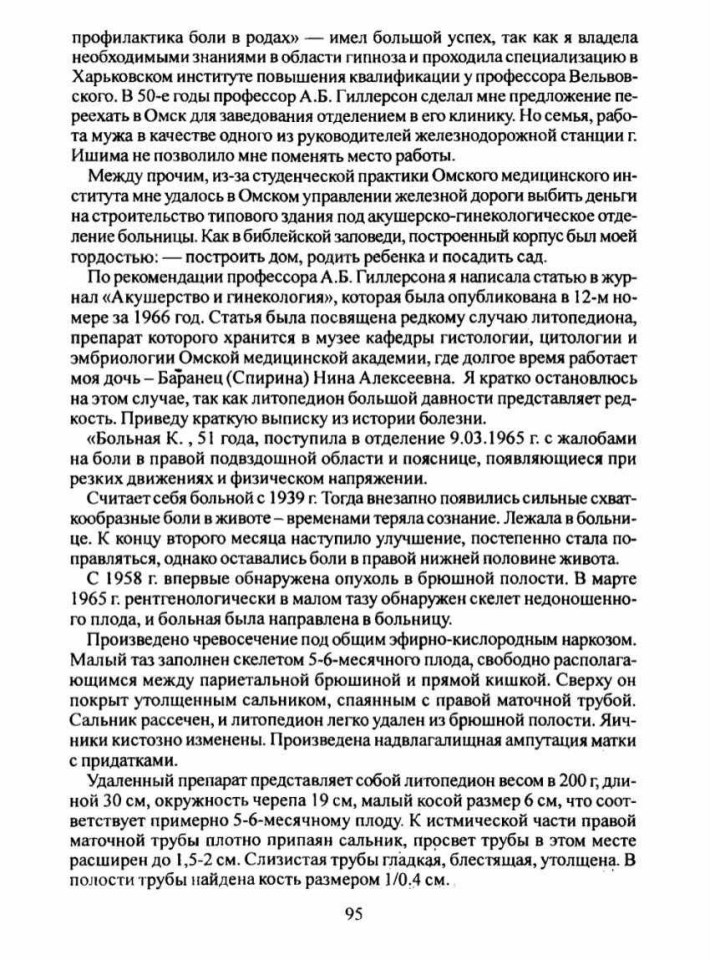 профилактика боли в родах» — имел большой успех, так как я владела необходимыми знаниями в области гипноза и проходила специализацию в Харьковском институте повышения квалификации у профессора Вельвовского. В 50-е годы профессор А.Б. Гиллерсон сделал мне предложение переехать в Омск для заведования отделением в его клинику. Но семья, работа мужа в качестве одного из руководителей железнодорожной станции г. Ишима не позволило мне поменять место работы.

Между прочим, из-за студенческой практики Омского медицинского института мне удалось в Омском управлении железной дороги выбить деньги на строительство типового здания под акушерско-гинекологическое отделение больницы. Как в библейской заповеди, построенный корпус был моей гордостью: — построить дом, родить ребенка и посадить сад.

По рекомендации профессора А.Б. Гиллерсона я написала статью в журнал «Акушерство и гинекология», которая была опубликована в 12-м номере за 1966 год. Статья была посвящена редкому случаю литопедиона, препарат которого хранится в музее кафедры гистологии, цитологии и эмбриологии Омской медицинской академии, где долгое время работает моя дочь – Баранец (Спирина) Нина Алексеевна. Я кратко остановлюсь на этом случае, так как литопедион большой давности представляет редкость. Приведу краткую выписку из истории болезни.

«Больная К. , 51 года, поступила в отделение 9.03.1965 г. с жалобами на боли в правой подвздошной области и пояснице, появляющиеся при резких движениях и физическом напряжении.

Считает себя больной с 1939 г. Тогда внезапно появились сильные схваткообразные боли в животе – временами теряла сознание. Лежала в больнице. К концу второго месяца наступило улучшение, постепенно стала поправляться, однако оставались боли в правой нижней половине живота.

С 1958 г. впервые обнаружена опухоль в брюшной полости. В марте 1965 г. рентгенологически в малом тазу обнаружен скелет недоношенного плода, и больная была направлена в больницу.

Произведено чревосечение под общим эфирно-кислородным наркозом. Малый таз заполнен скелетом 5-6-месячного плода, свободно располагающимся между париетальной брюшиной и прямой кишкой. Сверху он покрыт утолщенным сальником, спаянным с правой маточной трубой. Сальник рассечен, и литопедион легко удален из брюшной полости. Яичники кистозно изменены. Произведена надвлагалищная ампутация матки с придатками.

Удаленный препарат представляет собой литопедион весом в 200 г, длиной 30 см, окружность черепа 19 см, малый косой размер 6 см, что соответствует примерно 5-6-месячному плоду. К истмической части правой маточной трубы плотно припаян сальник, просвет трубы в этом месте расширен до 1,5-2 см. Слизистая трубы гладкая, блестящая, утолщена. В полости трубы найдена кость размером 1/0.4 см.

95